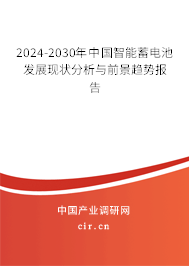 2024-2030年中国智能蓄电池发展现状分析与前景趋势报告

中国产业调研网
cir.cn